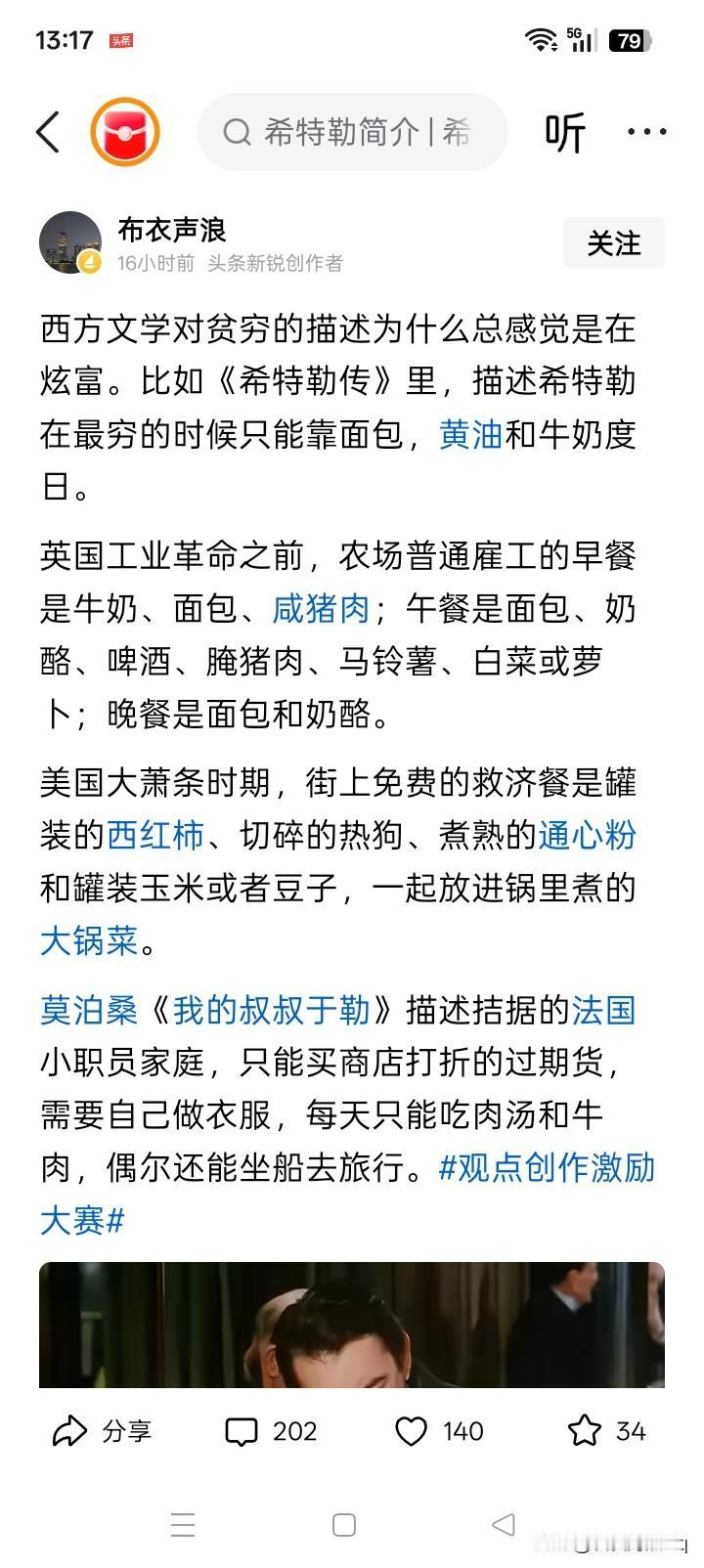 13:17 头条 5G 79

希特勒简介 | 希 听 ···

布衣声浪
16小时前 头条新锐创作者
关注

西方文学对贫穷的描述为什么总感觉是在炫富。比如《希特勒传》里，描述希特勒在最穷的时候只能靠面包，黄油和牛奶度日。

英国工业革命之前，农场普通雇工的早餐是牛奶、面包、咸猪肉；午餐是面包、奶酪、啤酒、腌猪肉、马铃薯、白菜或萝卜；晚餐是面包和奶酪。

美国大萧条时期，街上免费的救济餐是罐装的西红柿、切碎的热狗、煮熟的通心粉和罐装玉米或者豆子，一起放进锅里煮的大锅菜。

莫泊桑《我的叔叔于勒》描述拮据的法国小职员家庭，只能买商店打折的过期货，需要自己做衣服，每天只能吃肉汤和牛肉，偶尔还能坐船去旅行。#观点创作激励大赛#

分享 202 140 34